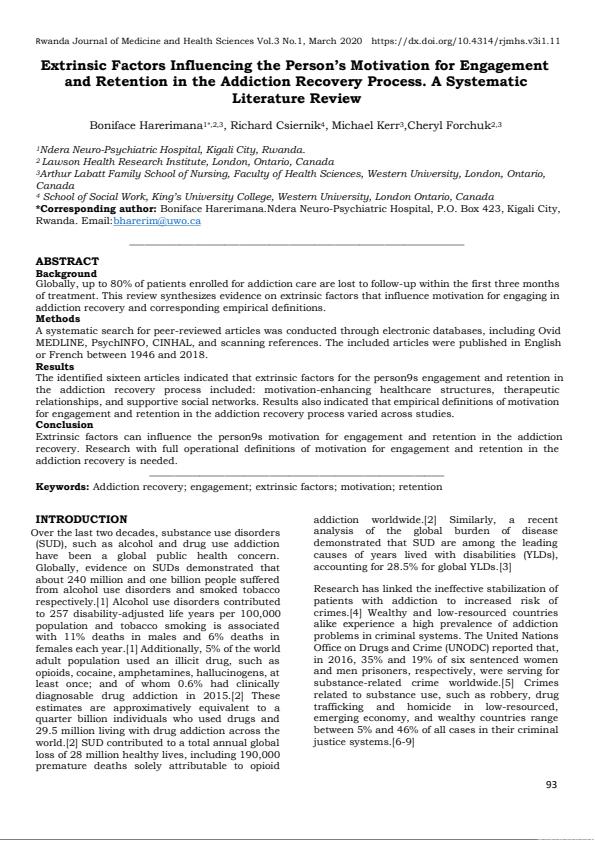 Rwanda Journal of Medicine and Health Sciences Vol.3 No.1, March 2020 https://dx.doi.org/10.4314/rjmhs.v3i1.11

Extrinsic Factors Influencing the Person's Motivation for Engagement and Retention in the Addiction Recovery Process. A Systematic Literature Review

Boniface Harerimana$^{1*,2,3}$, Richard Csiernik$^{4}$, Michael Kerr$^{3}$,Cheryl Forchuk$^{2,3}$

$^{1}$Ndera Neuro-Psychiatric Hospital, Kigali City, Rwanda.
$^{2}$ Lawson Health Research Institute, London, Ontario, Canada
$^{3}$Arthur Labatt Family School of Nursing, Faculty of Health Sciences, Western University, London, Ontario, Canada
$^{4}$ School of Social Work, King's University College, Western University, London Ontario, Canada
*Corresponding author: Boniface Harerimana.Ndera Neuro-Psychiatric Hospital, P.O. Box 423, Kigali City, Rwanda. Email:bharerim@uwo.ca

ABSTRACT
Background
Globally, up to 80% of patients enrolled for addiction care are lost to follow-up within the first three months of treatment. This review synthesizes evidence on extrinsic factors that influence motivation for engaging in addiction recovery and corresponding empirical definitions.
Methods
A systematic search for peer-reviewed articles was conducted through electronic databases, including Ovid MEDLINE, PsychINFO, CINHAL, and scanning references. The included articles were published in English or French between 1946 and 2018.
Results
The identified sixteen articles indicated that extrinsic factors for the person9s engagement and retention in the addiction recovery process included: motivation-enhancing healthcare structures, therapeutic relationships, and supportive social networks. Results also indicated that empirical definitions of motivation for engagement and retention in the addiction recovery process varied across studies.
Conclusion
Extrinsic factors can influence the person9s motivation for engagement and retention in the addiction recovery. Research with full operational definitions of motivation for engagement and retention in the addiction recovery is needed.

Keywords: Addiction recovery; engagement; extrinsic factors; motivation; retention

INTRODUCTION
Over the last two decades, substance use disorders (SUD), such as alcohol and drug use addiction have been a global public health concern. Globally, evidence on SUDs demonstrated that about 240 million and one billion people suffered from alcohol use disorders and smoked tobacco respectively.[1] Alcohol use disorders contributed to 257 disability-adjusted life years per 100,000 population and tobacco smoking is associated with 11% deaths in males and 6% deaths in females each year.[1] Additionally, 5% of the world adult population used an illicit drug, such as opioids, cocaine, amphetamines, hallucinogens, at least once; and of whom 0.6% had clinically diagnosable drug addiction in 2015.[2] These estimates are approximatively equivalent to a quarter billion individuals who used drugs and 29.5 million living with drug addiction across the world.[2] SUD contributed to a total annual global loss of 28 million healthy lives, including 190,000 premature deaths solely attributable to opioid addiction worldwide.[2] Similarly, a recent analysis of the global burden of disease demonstrated that SUD are among the leading causes of years lived with disabilities (YLDs), accounting for 28.5% for global YLDs.[3]

Research has linked the ineffective stabilization of patients with addiction to increased risk of crimes.[4] Wealthy and low-resourced countries alike experience a high prevalence of addiction problems in criminal systems. The United Nations Office on Drugs and Crime (UNODC) reported that, in 2016, 35% and 19% of six sentenced women and men prisoners, respectively, were serving for substance-related crime worldwide.[5] Crimes related to substance use, such as robbery, drug trafficking and homicide in low-resourced, emerging economy, and wealthy countries range between 5% and 46% of all cases in their criminal justice systems.[6-9]

93